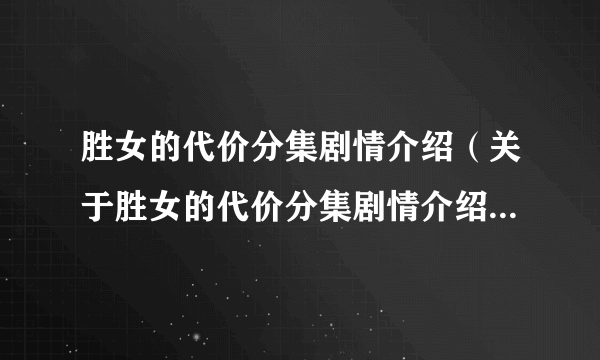 胜女的代价分集剧情介绍（关于胜女的代价分集剧情介绍...